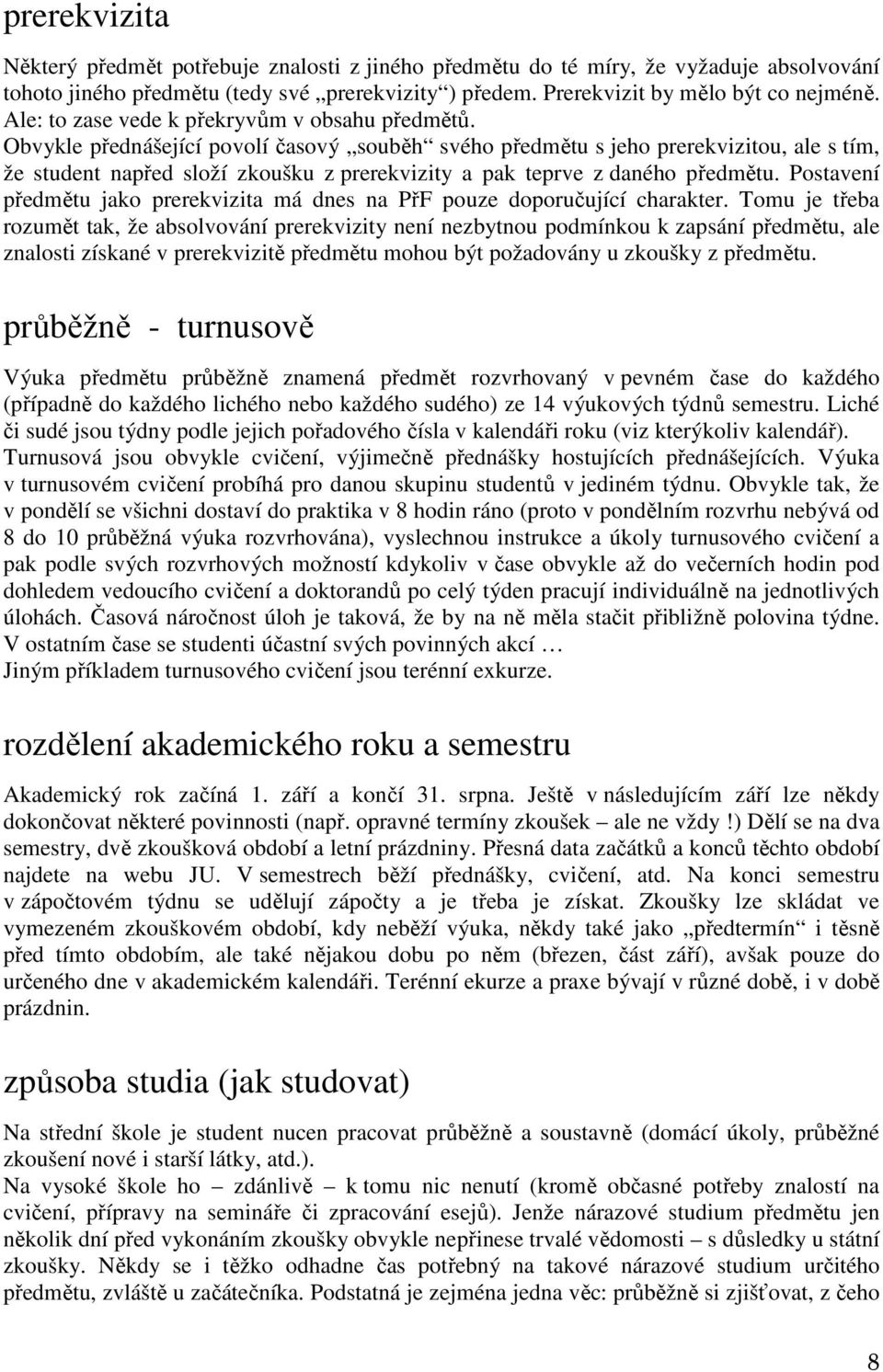 prerekvizita

Některý předmět potřebuje znalosti z jiného předmětu do té míry, že vyžaduje absolvování tohoto jiného předmětu (tedy své „prerekvizity“) předem. Prerekvizit by mělo být co nejméně. Ale: to zase vede k překryvům v obsahu předmětů. Obvykle přednášející povolí časový „souběh“ svého předmětu s jeho prerekvizitou, ale s tím, že student napřed složí zkoušku z prerekvizity a pak teprve z daného předmětu. Postavení předmětu jako prerekvizita má dnes na PřF pouze doporučující charakter. Tomu je třeba rozumět tak, že absolvování prerekvizity není nezbytnou podmínkou k zapsání předmětu, ale znalosti získané v prerekvizitě předmětu mohou být požadovány u zkoušky z předmětu.

průběžně - turnusově

Výuka předmětu průběžně znamená předmět rozvrhovaný v pevném čase do každého (případně do každého lichého nebo každého sudého) ze 14 výukových týdnů semestru. Liché či sudé jsou týdny podle jejich pořadového čísla v kalendáři roku (viz kterýkoliv kalendář). Turnusová jsou obvykle cvičení, výjimečně přednášky hostujících přednášejících. Výuka v turnusovém cvičení probíhá pro danou skupinu studentů v jediném týdnu. Obvykle tak, že v pondělí se všichni dostaví do praktika v 8 hodin ráno (proto v pondělním rozvrhu nebývá od 8 do 10 průběžná výuka rozvrhována), vyslechnou instrukce a úkoly turnusového cvičení a pak podle svých rozvrhových možností kdykoliv v čase obvykle až do večerních hodin pod dohledem vedoucího cvičení a doktorandů po celý týden pracují individuálně na jednotlivých úlohách. Časová náročnost úloh je taková, že by na ně měla stačit přibližně polovina týdne. V ostatním čase se studenti účastní svých povinných akcí …
Jiným příkladem turnusového cvičení jsou terénní exkurze.

rozdělení akademického roku a semestru

Akademický rok začíná 1. září a končí 31. srpna. Ještě v následujícím září lze někdy dokončovat některé povinnosti (např. opravné termíny zkoušek – ale ne vždy !) Dělí se na dva semestry, dvě zkoušková období a letní prázdniny. Přesná data začátků a konců těchto období najdete na webu JU. V semestrech běží přednášky, cvičení, atd. Na konci semestru v zápočtovém týdnu se udělují zápočty a je třeba je získat. Zkoušky lze skládat ve vymezeném zkouškovém období, kdy neběží výuka, někdy také jako „předtermín“ i těsně před tímto obdobím, ale také nějakou dobu po něm (březen, část září), avšak pouze do určeného dne v akademickém kalendáři. Terénní ekurze a praxe bývají v různé době, i v době prázdnin.

způsoba studia (jak studovat)

Na střední škole je student nucen pracovat průběžně a soustavně (domácí úkoly, průběžné zkoušení nové i starší látky, atd.).
Na vysoké škole ho – zdánlivě – k tomu nic nenutí (kromě občasné potřeby znalostí na cvičení, přípravy na semináře či zpracování esejů). Jenže nárazové studium předmětu jen několik dní před vykonáním zkoušky obvykle nepřinese trvalé vědomosti – s důsledky u státní zkoušky. Někdy se i těžko odhadne čas potřebný na takové nárazové studium určitého předmětu, zvláště u začátečníka. Podstatná je zejména jedna věc: průběžně si zjišťovat, z čeho

8